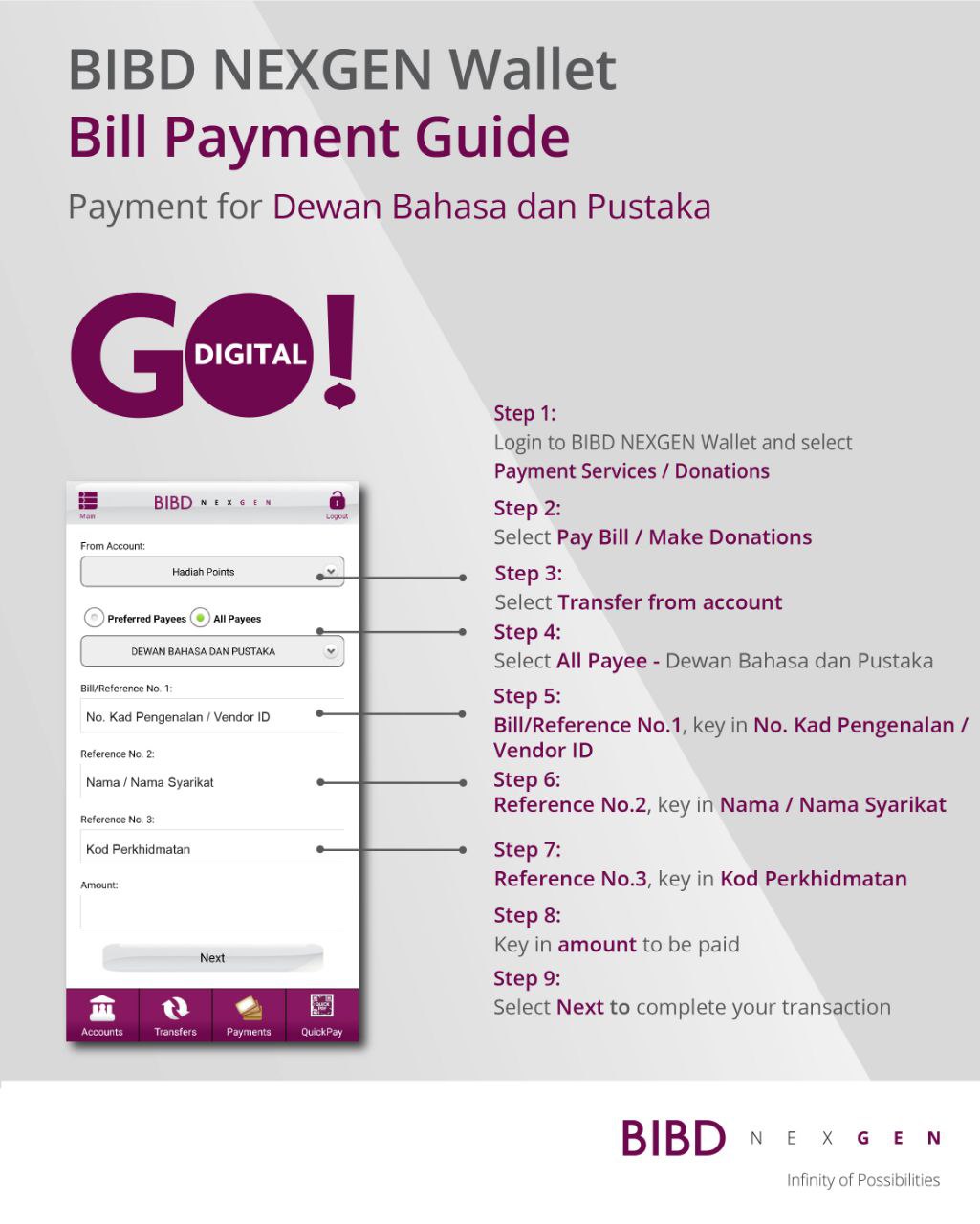 BIBD NEXGEN Wallet
Bill Payment Guide
Payment for Dewan Bahasa dan Pustaka

GO DIGITAL!

Main BIBD NEXGEN Logout

From Account:
Hadiah Points

Preferred Payees All Payees
DEWAN BAHASA DAN PUSTAKA

Bill/Reference No. 1:
No. Kad Pengenalan / Vendor ID

Reference No. 2:
Nama / Nama Syarikat

Reference No. 3:
Kod Perkhidmatan

Amount:

Next

Accounts Transfers Payments QuickPay

Step 1:
Login to BIBD NEXGEN Wallet and select Payment Services / Donations

Step 2:
Select Pay Bill / Make Donations

Step 3:
Select Transfer from account

Step 4:
Select All Payee - Dewan Bahasa dan Pustaka

Step 5:
Bill/Reference No.1, key in No. Kad Pengenalan / Vendor ID

Step 6:
Reference No.2, key in Nama / Nama Syarikat

Step 7:
Reference No.3, key in Kod Perkhidmatan

Step 8:
Key in amount to be paid

Step 9:
Select Next to complete your transaction

BIBD NEXGEN
Infinity of Possibilities